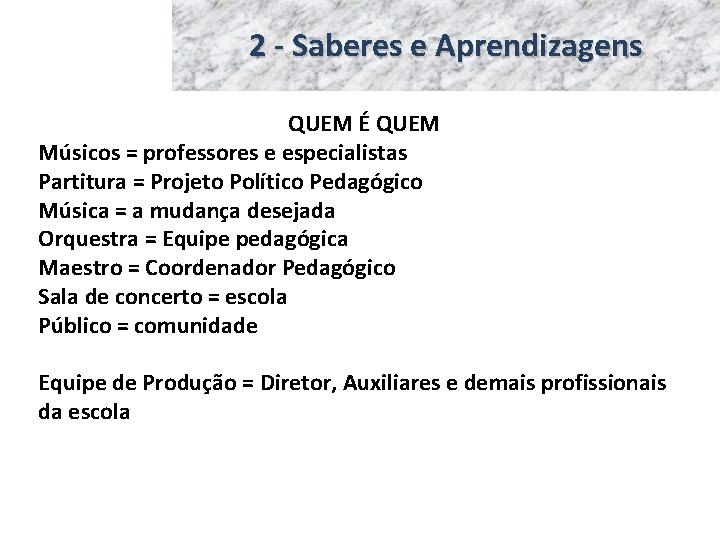 2 - Saberes e Aprendizagens

QUEM É QUEM
Músicos = professores e especialistas
Partitura = Projeto Político Pedagógico
Música = a mudança desejada
Orquestra = Equipe pedagógica
Maestro = Coordenador Pedagógico
Sala de concerto = escola
Público = comunidade

Equipe de Produção = Diretor, Auxiliares e demais profissionais da escola